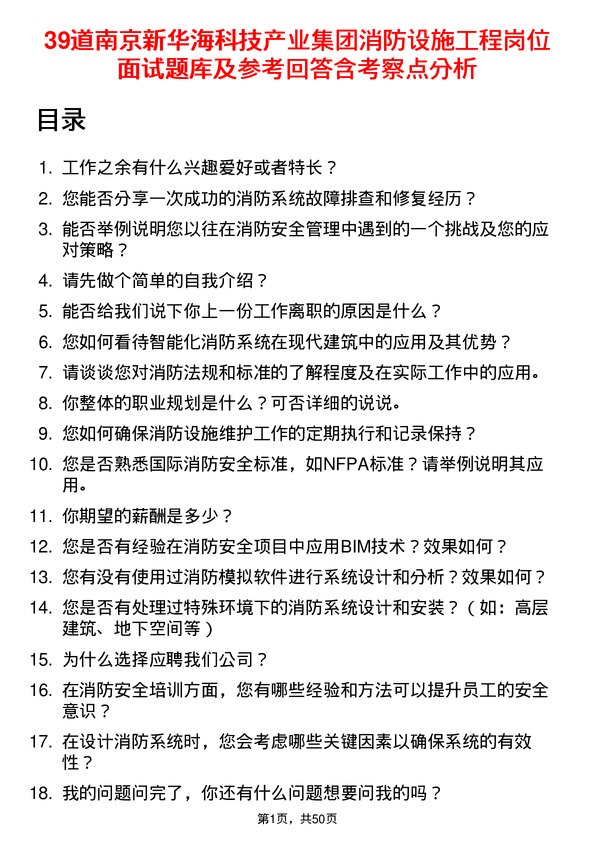 39道南京新华海科技产业集团消防设施工程岗位面试题库及参考回答含考察点分析

目录

1. 工作之余有什么兴趣爱好或者特长？
2. 您能否分享一次成功的消防系统故障排查和修复经历？
3. 能否举例说明您以往在消防安全管理中遇到的一个挑战及您的应对策略？
4. 请先做个简单的自我介绍？
5. 能否给我们说下你上一份工作离职的原因是什么？
6. 您如何看待智能化消防系统在现代建筑中的应用及其优势？
7. 请谈谈您对消防法规和标准的了解程度及在实际工作中的应用。
8. 你整体的职业规划是什么？可否详细的说说。
9. 您如何确保消防设施维护工作的定期执行和记录保持？
10. 您是否熟悉国际消防安全标准，如NFPA标准？请举例说明其应用。
11. 你期望的薪酬是多少？
12. 您是否有经验在消防安全项目中应用BIM技术？效果如何？
13. 您有没有使用过消防模拟软件进行系统设计和分析？效果如何？
14. 您是否有处理过特殊环境下的消防系统设计和安装？（如：高层建筑、地下空间等）
15. 为什么选择应聘我们公司？
16. 在消防安全培训方面，您有哪些经验和方法可以提升员工的安全意识？
17. 在设计消防系统时，您会考虑哪些关键因素以确保系统的有效性？
18. 我的问题问完了，你还有什么问题想要问我的吗？

第1页，共50页